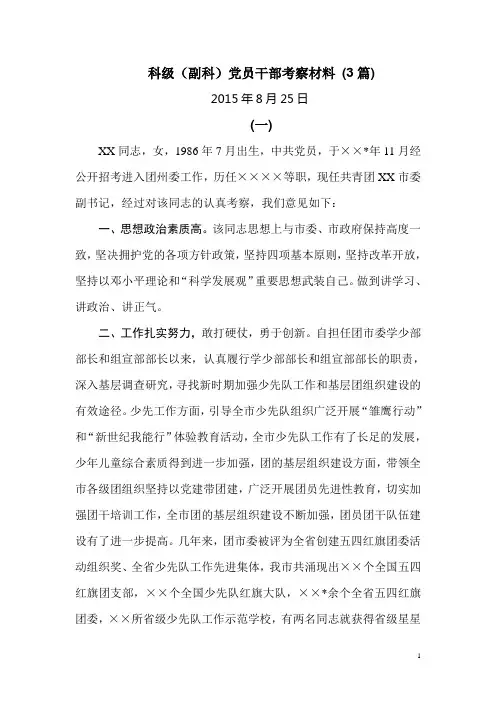 科级（副科）党员干部考察材料 (3篇)

2015年8月25日

(一)

XX同志，女，1986年7月出生，中共党员，于××*年11月经公开招考进入团州委工作，历任××××等职，现任共青团XX市委副书记，经过对该同志的认真考察，我们意见如下：

一、思想政治素质高。该同志思想上与市委、市政府保持高度一致，坚决拥护党的各项方针政策，坚持四项基本原则，坚持改革开放，坚持以邓小平理论和“科学发展观”重要思想武装自己。做到讲学习、讲政治、讲正气。

二、工作扎实努力，敢打硬仗，勇于创新。自担任团市委学少部部长和组宣部部长以来，认真履行学少部部长和组宣部部长的职责，深入基层调查研究，寻找新时期加强少先队工作和基层团组织建设的有效途径。少先工作方面，引导全市少先队组织广泛开展“雏鹰行动”和“新世纪我能行”体验教育活动，全市少先队工作有了长足的发展，少年儿童综合素质得到进一步加强，团的基层组织建设方面，带领全市各级团组织坚持以党建带团建，广泛开展团员先进性教育，切实加强团干培训工作，全市团的基层组织建设不断加强，团员团干队伍建设有了进一步提高。几年来，团市委被评为全省创建五四红旗团委活动组织奖、全省少先队工作先进集体，我市共涌现出××个全国五四红旗团支部，××个全国少先队红旗大队，××*余个全省五四红旗团委，××所省级少先队工作示范学校，有两名同志就获得省级星星

1